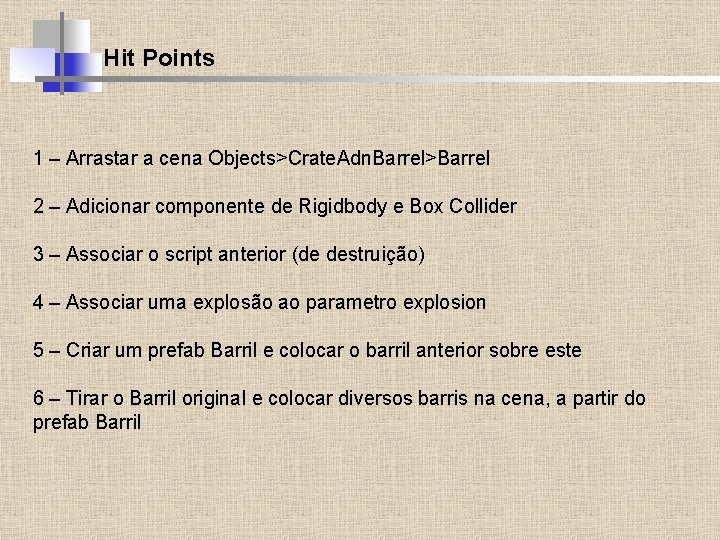 Hit Points

1 – Arrastar a cena Objects>CrateAdnBarrel>Barrel

2 – Adicionar componente de Rigidbody e Box Collider

3 – Associar o script anterior (de destruição)

4 – Associar uma explosão ao parametro explosion

5 – Criar um prefab Barril e colocar o barril anterior sobre este

6 – Tirar o Barril original e colocar diversos barris na cena, a partir do prefab Barril